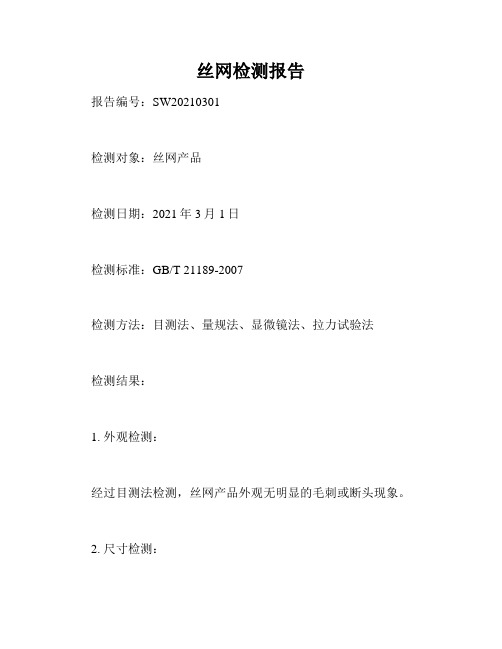 丝网检测报告

报告编号：SW20210301

检测对象：丝网产品

检测日期：2021 年 3 月 1 日

检测标准：GB/T 21189-2007

检测方法：目测法、量规法、显微镜法、拉力试验法

检测结果：

1. 外观检测：

经过目测法检测，丝网产品外观无明显的毛刺或断头现象。

2. 尺寸检测：